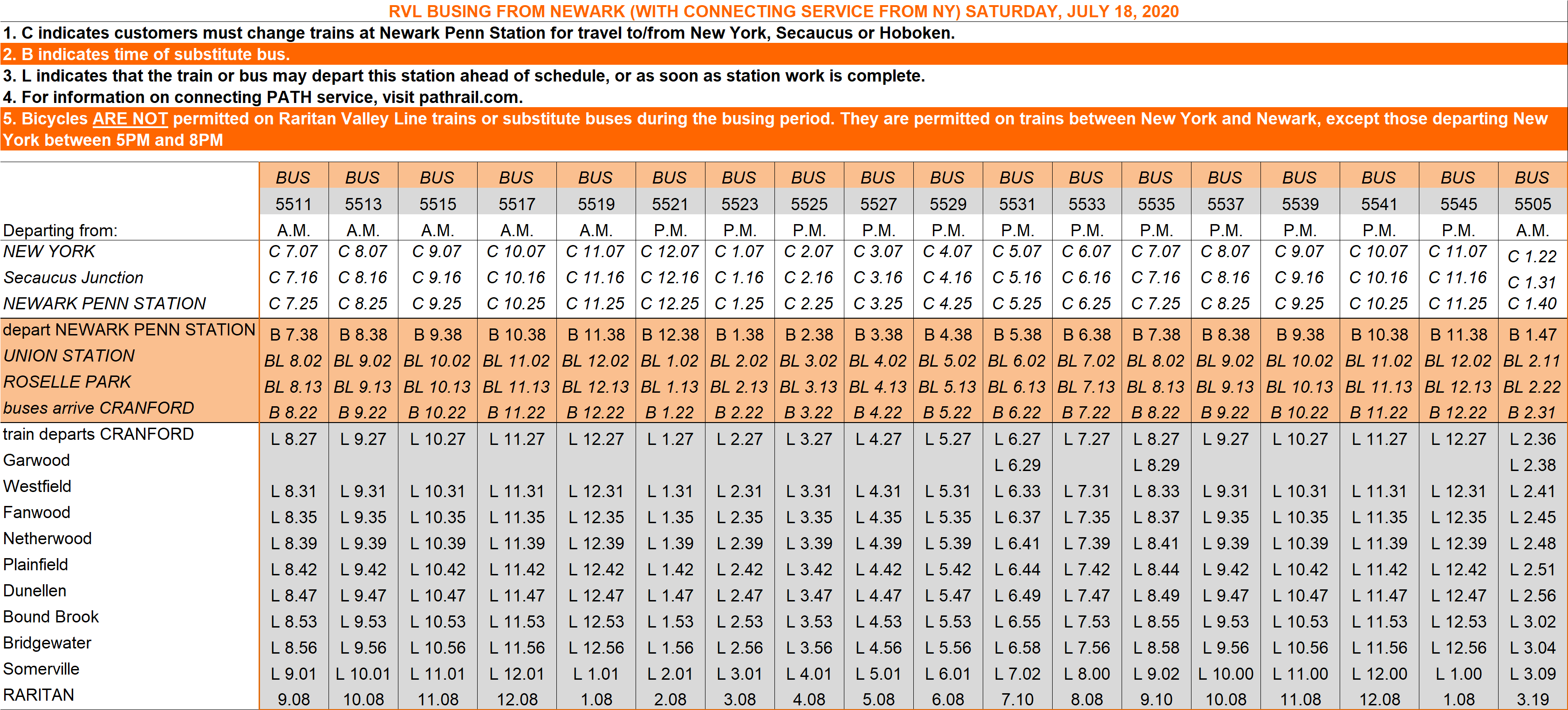 RVL BUSING FROM NEWARK (WITH CONNECTING SERVICE FROM NY) SATURDAY, JULY 18, 2020

1. C indicates customers must change trains at Newark Penn Station for travel to/from New York, Secaucus or Hoboken.
2. B indicates time of substitute bus.
3. L indicates that the train or bus may depart this station ahead of schedule, or as soon as station work is complete.
4. For information on connecting PATH service, visit pathrail.com.
5. Bicycles ARE NOT permitted on Raritan Valley Line trains or substitute buses during the busing period. They are permitted on trains between New York and Newark, except those departing New York between 5PM and 8PM

| | BUS | BUS | BUS | BUS | BUS | BUS | BUS | BUS | BUS | BUS | BUS | BUS | BUS | BUS | BUS | BUS | BUS | BUS |
|---|---|---|---|---|---|---|---|---|---|---|---|---|---|---|---|---|---|---|
| | 5511 | 5513 | 5515 | 5517 | 5519 | 5521 | 5523 | 5525 | 5527 | 5529 | 5531 | 5533 | 5535 | 5537 | 5539 | 5541 | 5545 | 5505 |
| Departing from: | A.M. | A.M. | A.M. | A.M. | A.M. | P.M. | P.M. | P.M. | P.M. | P.M. | P.M. | P.M. | P.M. | P.M. | P.M. | P.M. | P.M. | A.M. |
| NEW YORK | C 7.07 | C 8.07 | C 9.07 | C 10.07 | C 11.07 | C 12.07 | C 1.07 | C 2.07 | C 3.07 | C 4.07 | C 5.07 | C 6.07 | C 7.07 | C 8.07 | C 9.07 | C 10.07 | C 11.07 | C 1.22 |
| Secaucus Junction | C 7.16 | C 8.16 | C 9.16 | C 10.16 | C 11.16 | C 12.16 | C 1.16 | C 2.16 | C 3.16 | C 4.16 | C 5.16 | C 6.16 | C 7.16 | C 8.16 | C 9.16 | C 10.16 | C 11.16 | C 1.31 |
| NEWARK PENN STATION | C 7.25 | C 8.25 | C 9.25 | C 10.25 | C 11.25 | C 12.25 | C 1.25 | C 2.25 | C 3.25 | C 4.25 | C 5.25 | C 6.25 | C 7.25 | C 8.25 | C 9.25 | C 10.25 | C 11.25 | C 1.40 |
| depart NEWARK PENN STATION | B 7.38 | B 8.38 | B 9.38 | B 10.38 | B 11.38 | B 12.38 | B 1.38 | B 2.38 | B 3.38 | B 4.38 | B 5.38 | B 6.38 | B 7.38 | B 8.38 | B 9.38 | B 10.38 | B 11.38 | B 1.47 |
| UNION STATION | BL 8.02 | BL 9.02 | BL 10.02 | BL 11.02 | BL 12.02 | BL 1.02 | BL 2.02 | BL 3.02 | BL 4.02 | BL 5.02 | BL 6.02 | BL 7.02 | BL 8.02 | BL 9.02 | BL 10.02 | BL 11.02 | BL 12.02 | BL 2.11 |
| ROSELLE PARK | BL 8.13 | BL 9.13 | BL 10.13 | BL 11.13 | BL 12.13 | BL 1.13 | BL 2.13 | BL 3.13 | BL 4.13 | BL 5.13 | BL 6.13 | BL 7.13 | BL 8.13 | BL 9.13 | BL 10.13 | BL 11.13 | BL 12.13 | BL 2.22 |
| buses arrive CRANFORD | B 8.22 | B 9.22 | B 10.22 | B 11.22 | B 12.22 | B 1.22 | B 2.22 | B 3.22 | B 4.22 | B 5.22 | B 6.22 | B 7.22 | B 8.22 | B 9.22 | B 10.22 | B 11.22 | B 12.22 | B 2.31 |
| train departs CRANFORD | L 8.27 | L 9.27 | L 10.27 | L 11.27 | L 12.27 | L 1.27 | L 2.27 | L 3.27 | L 4.27 | L 5.27 | L 6.27 | L 7.27 | L 8.27 | L 9.27 | L 10.27 | L 11.27 | L 12.27 | L 2.36 |
| Garwood | | | | | | | | | | | L 6.29 | | L 8.29 | | | | | L 2.38 |
| Westfield | L 8.31 | L 9.31 | L 10.31 | L 11.31 | L 12.31 | L 1.31 | L 2.31 | L 3.31 | L 4.31 | L 5.31 | L 6.33 | L 7.31 | L 8.33 | L 9.31 | L 10.31 | L 11.31 | L 12.31 | L 2.41 |
| Fanwood | L 8.35 | L 9.35 | L 10.35 | L 11.35 | L 12.35 | L 1.35 | L 2.35 | L 3.35 | L 4.35 | L 5.35 | L 6.37 | L 7.35 | L 8.37 | L 9.35 | L 10.35 | L 11.35 | L 12.35 | L 2.45 |
| Netherwood | L 8.39 | L 9.39 | L 10.39 | L 11.39 | L 12.39 | L 1.39 | L 2.39 | L 3.39 | L 4.39 | L 5.39 | L 6.41 | L 7.39 | L 8.41 | L 9.39 | L 10.39 | L 11.39 | L 12.39 | L 2.48 |
| Plainfield | L 8.42 | L 9.42 | L 10.42 | L 11.42 | L 12.42 | L 1.42 | L 2.42 | L 3.42 | L 4.42 | L 5.42 | L 6.44 | L 7.42 | L 8.44 | L 9.42 | L 10.42 | L 11.42 | L 12.42 | L 2.51 |
| Dunellen | L 8.47 | L 9.47 | L 10.47 | L 11.47 | L 12.47 | L 1.47 | L 2.47 | L 3.47 | L 4.47 | L 5.47 | L 6.49 | L 7.47 | L 8.49 | L 9.47 | L 10.47 | L 11.47 | L 12.47 | L 2.56 |
| Bound Brook | L 8.53 | L 9.53 | L 10.53 | L 11.53 | L 12.53 | L 1.53 | L 2.53 | L 3.53 | L 4.53 | L 5.53 | L 6.55 | L 7.53 | L 8.55 | L 9.53 | L 10.53 | L 11.53 | L 12.53 | L 3.02 |
| Bridgewater | L 8.56 | L 9.56 | L 10.56 | L 11.56 | L 12.56 | L 1.56 | L 2.56 | L 3.56 | L 4.56 | L 5.56 | L 6.58 | L 7.56 | L 8.58 | L 9.56 | L 10.56 | L 11.56 | L 12.56 | L 3.04 |
| Somerville | L 9.01 | L 10.01 | L 11.01 | L 12.01 | L 1.01 | L 2.01 | L 3.01 | L 4.01 | L 5.01 | L 6.01 | L 7.02 | L 8.00 | L 9.02 | L 10.00 | L 11.00 | L 12.00 | L 1.00 | L 3.09 |
| RARITAN | 9.08 | 10.08 | 11.08 | 12.08 | 1.08 | 2.08 | 3.08 | 4.08 | 5.08 | 6.08 | 7.10 | 8.08 | 9.10 | 10.08 | 11.08 | 12.08 | 1.08 | 3.19 |